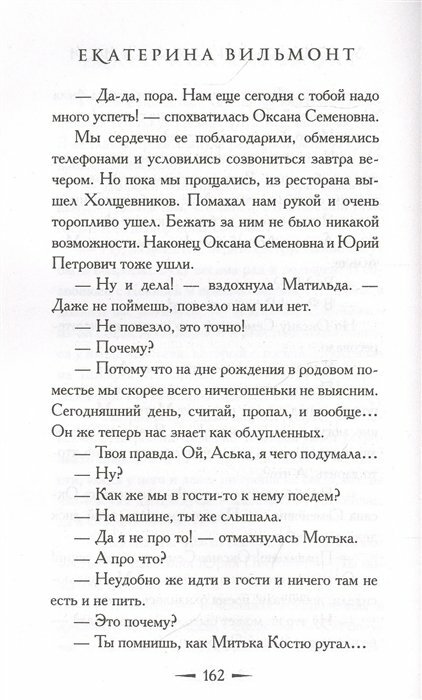 ЕКАТЕРИНА ВИЛЬМОНТ

— Да-да, пора. Нам еще сегодня с тобой надо много успеть! — спохватилась Оксана Семеновна.

Мы сердечно ее поблагодарили, обменялись телефонами и условились созвониться завтра вечером. Но пока мы прощались, из ресторана вышел Холщевников. Помахал нам рукой и очень торопливо ушел. Бежать за ним не было никакой возможности. Наконец Оксана Семеновна и Юрий Петрович тоже ушли.

— Ну и дела! — вздохнула Матильда. — Даже не поймешь, повезло нам или нет.

— Не повезло, это точно!

— Почему?

— Потому что на дне рождения в родовом поместье мы скорее всего ничегошеньки не выясним. Сегодняшний день, считай, пропал, и вообще… Он же теперь нас знает как облупленных.

— Твоя правда. Ой, Аська, я чего подумала…

— Ну?

— Как же мы в гости-то к нему поедем?

— На машине, ты же слышала.

— Да я не про то! — отмахнулась Мотька.

— А про что?

— Неудобно же идти в гости и ничего там не есть и не пить.

— Это почему?

— Ты помнишь, как Митька Костю ругал…

162